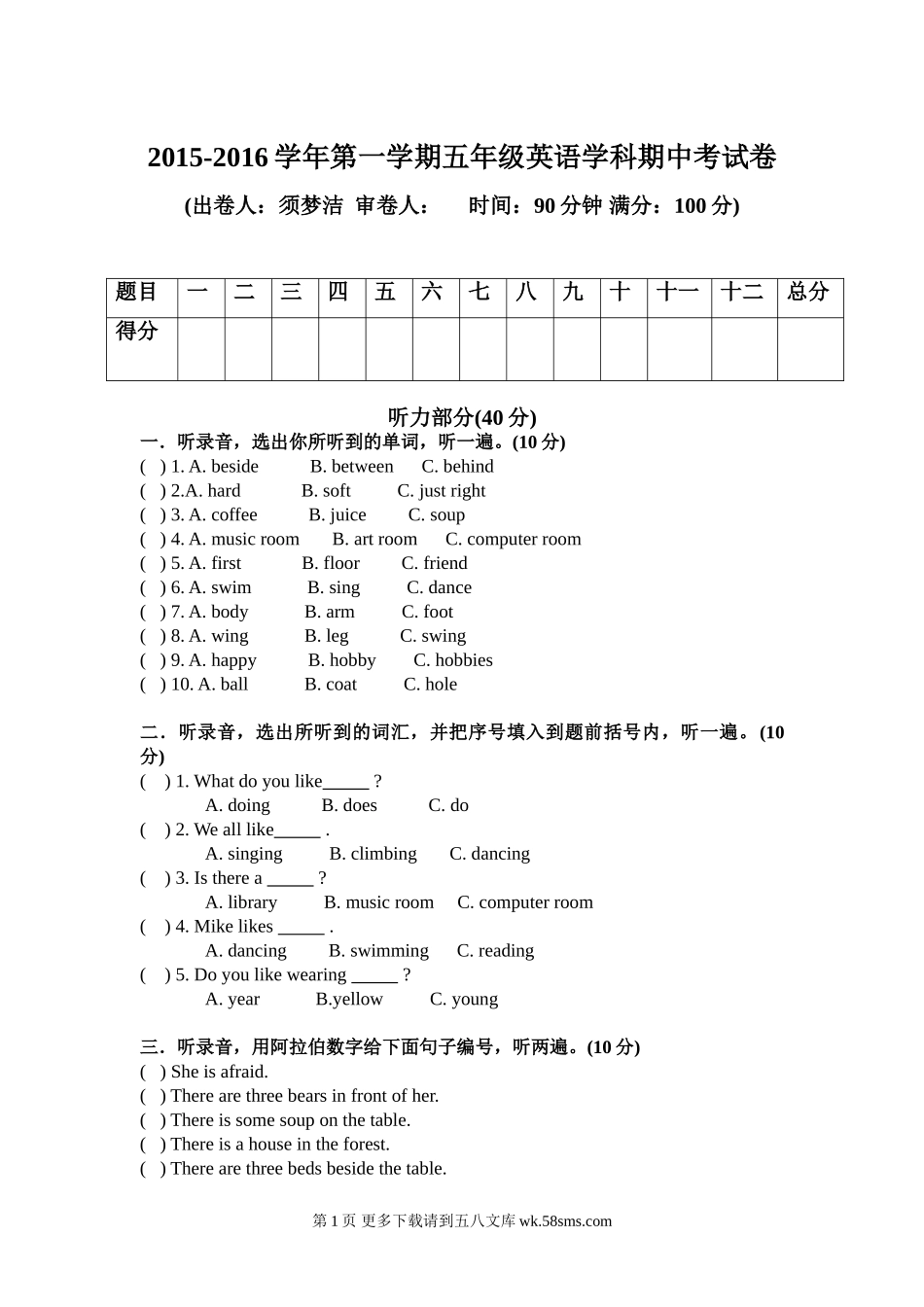 2015-2016 学年第一学期五年级英语学科期中考试卷

(出卷人：须梦洁 审卷人： 时间：90 分钟 满分：100 分)

| 题目 | 一 | 二 | 三 | 四 | 五 | 六 | 七 | 八 | 九 | 十 | 十一 | 十二 | 总分 |
|---|---|---|---|---|---|---|---|---|---|---|---|---|---|
| 得分 | | | | | | | | | | | | | |

听力部分(40 分)

一．听录音，选出你所听到的单词，听一遍。(10 分)
( ) 1. A. beside B. between C. behind
( ) 2.A. hard B. soft C. just right
( ) 3. A. coffee B. juice C. soup
( ) 4. A. music room B. art room C. computer room
( ) 5. A. first B. floor C. friend
( ) 6. A. swim B. sing C. dance
( ) 7. A. body B. arm C. foot
( ) 8. A. wing B. leg C. swing
( ) 9. A. happy B. hobby C. hobbies
( ) 10. A. ball B. coat C. hole

二．听录音，选出所听到的词汇，并把序号填入到题前括号内，听一遍。(10 分)
( ) 1. What do you like_____ ?
A. doing B. does C. do
( ) 2. We all like_____ .
A. singing B. climbing C. dancing
( ) 3. Is there a _____ ?
A. library B. music room C. computer room
( ) 4. Mike likes _____ .
A. dancing B. swimming C. reading
( ) 5. Do you like wearing _____ ?
A. year B.yellow C. young

三．听录音，用阿拉伯数字给下面句子编号，听两遍。(10 分)
( ) She is afraid.
( ) There are three bears in front of her.
( ) There is some soup on the table.
( ) There is a house in the forest.
( ) There are three beds beside the table.

第 1 页 更多下载请到五八文库 wk.58sms.com